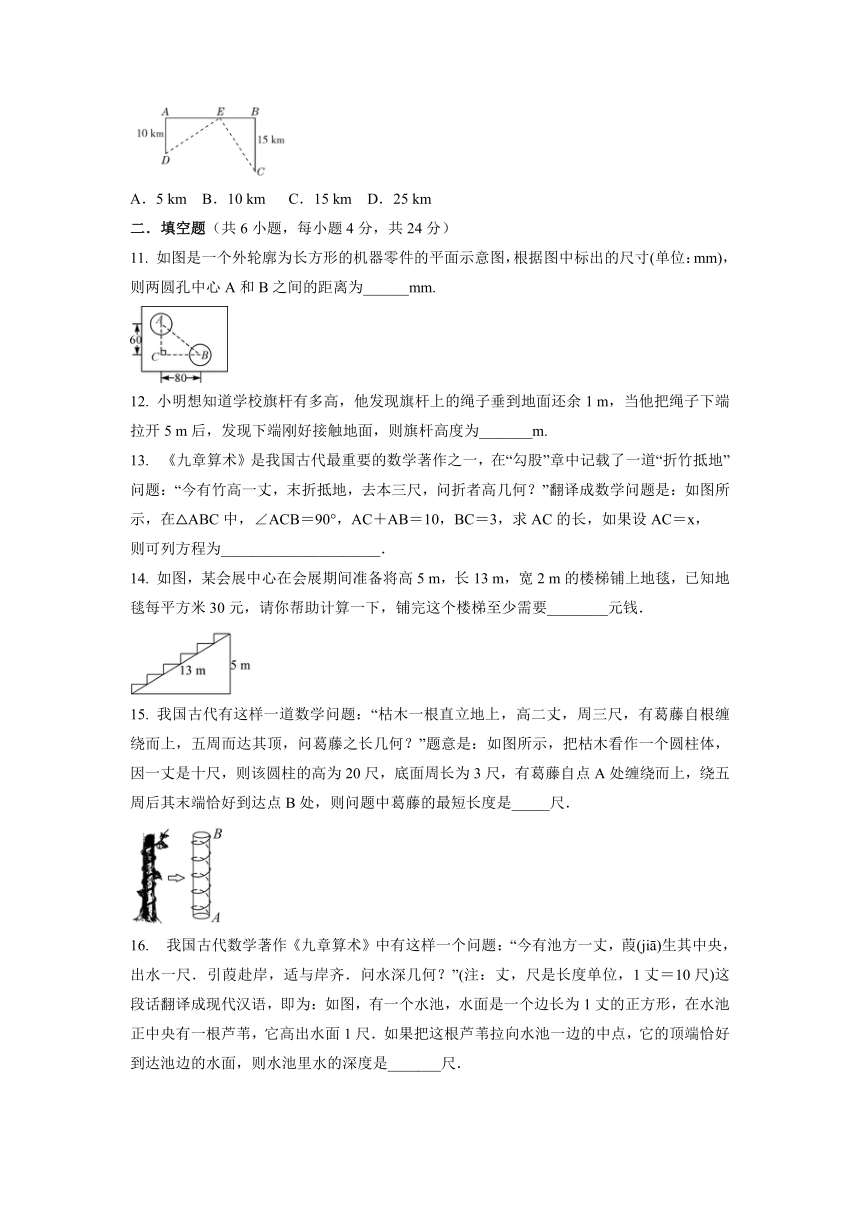 A E B
10 km
15 km
D
C

A．5 km　B．10 km　C．15 km　D．25 km

二．填空题（共 6 小题，每小题 4 分，共 24 分）

11. 如图是一个外轮廓为长方形的机器零件的平面示意图，根据图中标出的尺寸(单位：mm)，则两圆孔中心 A 和 B 之间的距离为______mm.

A
60
C
B
80

12. 小明想知道学校旗杆有多高，他发现旗杆上的绳子垂到地面还余 1 m，当他把绳子下端拉开 5 m 后，发现下端刚好接触地面，则旗杆高度为_______m.

13. 《九章算术》是我国古代最重要的数学著作之一，在“勾股”章中记载了一道“折竹抵地”问题：“今有竹高一丈，末折抵地，去本三尺，问折者高几何？”翻译成数学问题是：如图所示，在△ABC 中，∠ACB＝90°，AC＋AB＝10，BC＝3，求 AC 的长，如果设 AC＝x，则可列方程为_____________________.

14. 如图，某会展中心在会展期间准备将高 5 m，长 13 m，宽 2 m 的楼梯铺上地毯，已知地毯每平方米 30 元，请你帮助计算一下，铺完这个楼梯至少需要________元钱.

13 m
5 m

15. 我国古代有这样一道数学问题：“枯木一根直立地上，高二丈，周三尺，有葛藤自根缠绕而上，五周而达其顶，问葛藤之长几何？”题意是：如图所示，把枯木看作一个圆柱体，因一丈是十尺，则该圆柱的高为 20 尺，底面周长为 3 尺，有葛藤自点 A 处缠绕而上，绕五周后其末端恰好到达点 B 处，则问题中葛藤的最短长度是_____尺.

B
A

16. 我国古代数学著作《九章算术》中有这样一个问题：“今有池方一丈，葭(jiā)生其中央，出水一尺．引葭赴岸，适与岸齐．问水深几何？”(注：丈，尺是长度单位，1 丈＝10 尺)这段话翻译成现代汉语，即为：如图，有一个水池，水面是一个边长为 1 丈的正方形，在水池正中央有一根芦苇，它高出水面 1 尺．如果把这根芦苇拉向水池一边的中点，它的顶端恰好到达池边的水面，则水池里水的深度是_______尺.